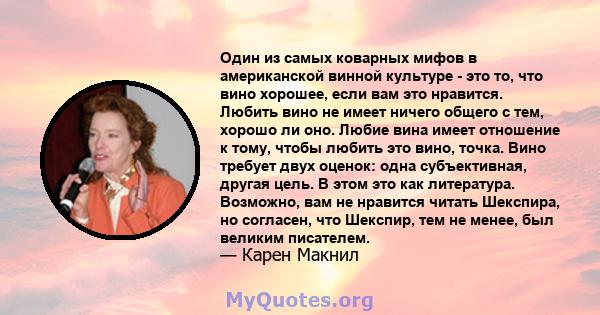 Один из самых коварных мифов в американской винной культуре - это то, что вино хорошее, если вам это нравится. Любить вино не имеет ничего общего с тем, хорошо ли оно. Любие вина имеет отношение к тому, чтобы любить это вино, точка. Вино требует двух оценок: одна субъективная, другая цель. В этом это как литература. Возможно, вам не нравится читать Шекспира, но согласен, что Шекспир, тем не менее, был великим писателем.
— Карен Макнил

MyQuotes.org